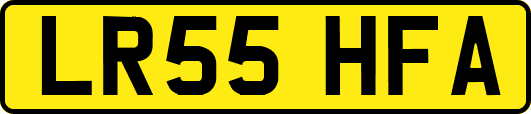 LR55 HFA